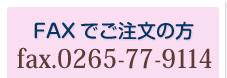 FAX でご注文の方
fax.0265-77-9114